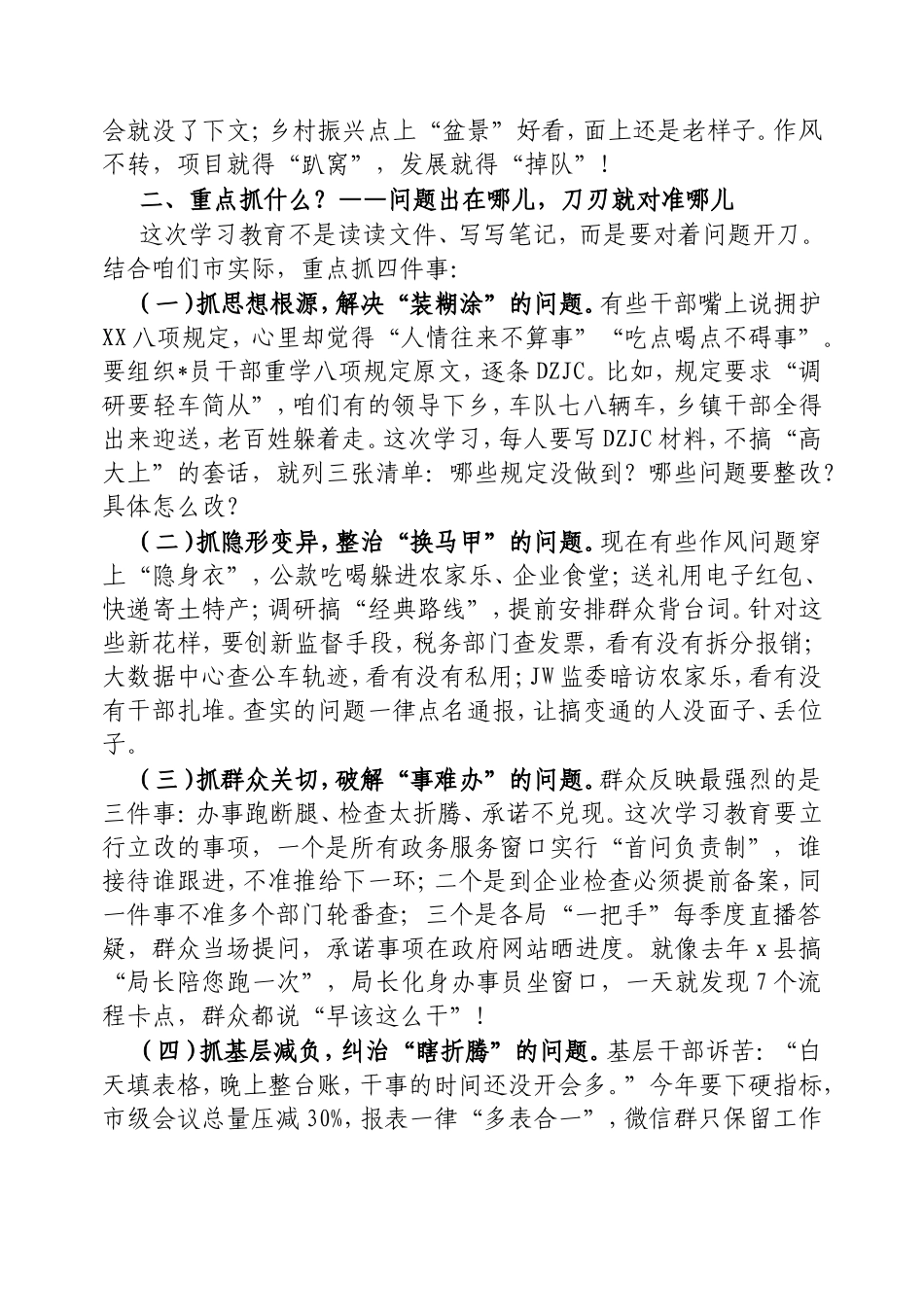 会就没了下文；乡村振兴点上“盆景”好看，面上还是老样子。作风不转，项目就得“趴窝”，发展就得“掉队”！

二、重点抓什么？——问题出在哪儿，刀刃就对准哪儿

这次学习教育不是读读文件、写写笔记，而是要对着问题开刀。结合咱们市实际，重点抓四件事：

（一）抓思想根源，解决“装糊涂”的问题。有些干部嘴上说拥护XX八项规定，心里却觉得“人情往来不算事”“吃点喝点不碍事”。要组织*员干部重学八项规定原文，逐条DZJC。比如，规定要求“调研要轻车简从”，咱们有的领导下乡，车队七八辆车，乡镇干部全得出来迎送，老百姓躲着走。这次学习，每人要写DZJC材料，不搞“高大上”的套话，就列三张清单：哪些规定没做到？哪些问题要整改？具体怎么改？

（二）抓隐形变异，整治“换马甲”的问题。现在有些作风问题穿上“隐身衣”，公款吃喝躲进农家乐、企业食堂；送礼用电子红包、快递寄土特产；调研搞“经典路线”，提前安排群众背台词。针对这些新花样，要创新监督手段，税务部门查发票，看有没有拆分报销；大数据中心查公车轨迹，看有没有私用；JW监委暗访农家乐，看有没有干部扎堆。查实的问题一律点名通报，让搞变通的人没面子、丢位子。

（三）抓群众关切，破解“事难办”的问题。群众反映最强烈的是三件事：办事跑断腿、检查太折腾、承诺不兑现。这次学习教育要立行立改的事项，一个是所有政务服务窗口实行“首问负责制”，谁接待谁跟进，不准推给下一环；二个是到企业检查必须提前备案，同一件事不准多个部门轮番查；三个是各局“一把手”每季度直播答疑，群众当场提问，承诺事项在政府网站晒进度。就像去年x县搞“局长陪您跑一次”，局长化身办事员坐窗口，一天就发现7个流程卡点，群众都说“早该这么干”！

（四）抓基层减负，纠治“瞎折腾”的问题。基层干部诉苦：“白天填表格，晚上整台账，干事的时间还没开会多。”今年要下硬指标，市级会议总量压减30%，报表一律“多表合一”，微信群只保留工作